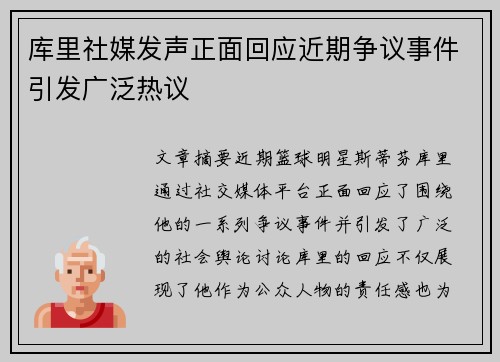 库里社媒发声正面回应近期争议事件引发广泛热议

文章摘要近期篮球明星斯蒂芬库里通过社交媒体平台正面回应了围绕他的一系列争议事件并引发了广泛的社会舆论讨论库里的回应不仅展现了他作为公众人物的责任感也为